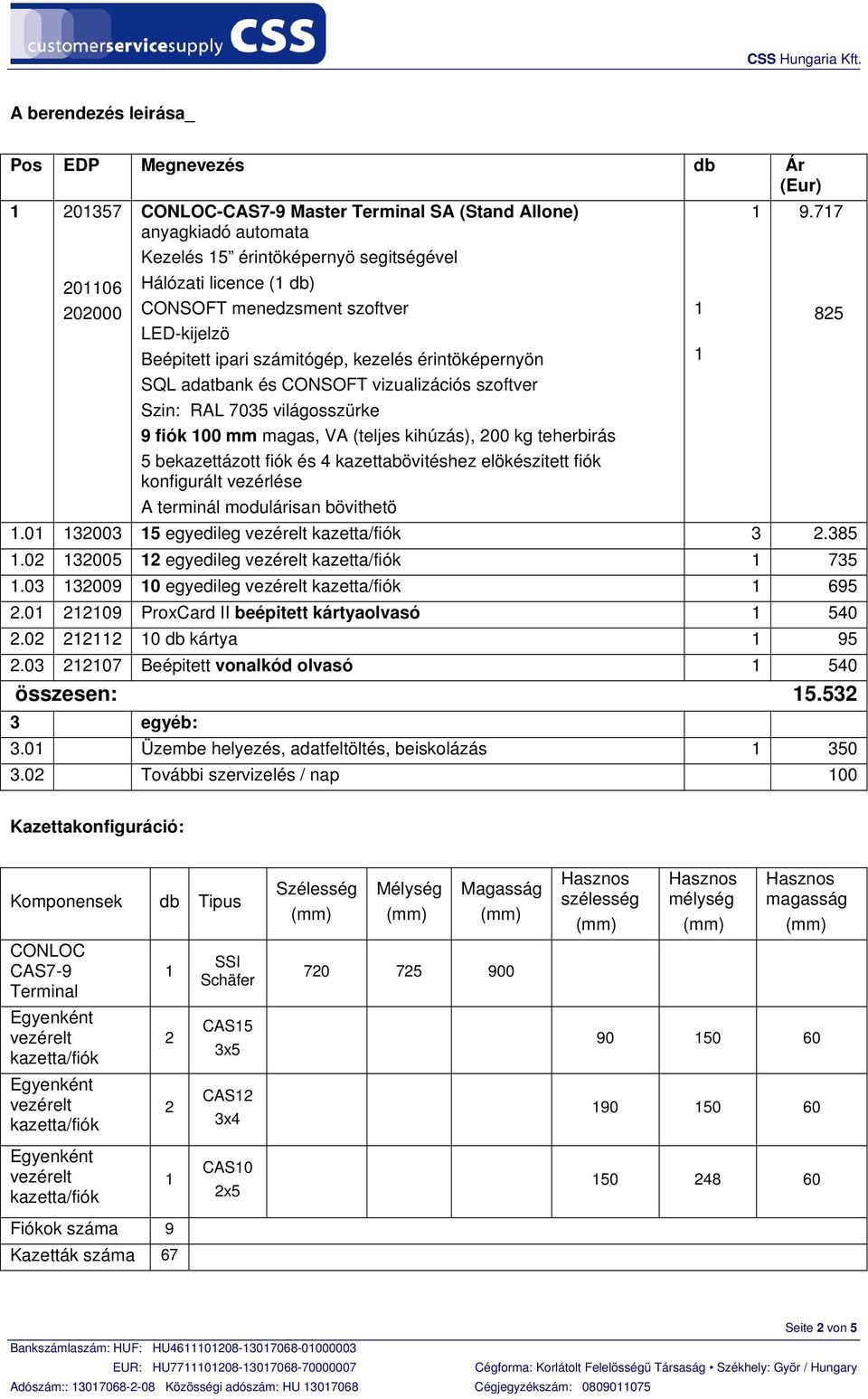 customerservicesupply CSS

CSS Hungaria Kft.

A berendezés leirása_

| Pos | EDP | Megnevezés | db | Ár (Eur) |
|---|---|---|---|---|
| 1 | 201357 | CONLOC-CAS7-9 Master Terminal SA (Stand Allone) anyagkiadó automata | 1 | 9.717 |
| | | Kezelés 15” érintöképernyö segitségével | | |
| | 201106 | Hálózati licence (1 db) | | |
| | 202000 | CONSOFT menedzsment szoftver | 1 | 825 |
| | | LED-kijelzö | | |
| | | Beépitett ipari számitógép, kezelés érintöképernyön | 1 | |
| | | SQL adatbank és CONSOFT vizualizációs szoftver | | |
| | | Szin: RAL 7035 világosszürke | | |
| | | 9 fiók 100 mm magas, VA (teljes kihúzás), 200 kg teherbirás | | |
| | | 5 bekazettázott fiók és 4 kazettabövitéshez elökészitett fiók konfigurált vezérlése | | |
| | | A terminál modulárisan bövithetö | | |
| 1.01 | 132003 | 15 egyedileg vezérelt kazetta/fiók | 3 | 2.385 |
| 1.02 | 132005 | 12 egyedileg vezérelt kazetta/fiók | 1 | 735 |
| 1.03 | 132009 | 10 egyedileg vezérelt kazetta/fiók | 1 | 695 |
| 2.01 | 212109 | ProxCard II beépitett kártyaolvasó | 1 | 540 |
| 2.02 | 212112 | 10 db kártya | 1 | 95 |
| 2.03 | 212107 | Beépitett vonalkód olvasó | 1 | 540 |
| összesen: | | | | 15.532 |
| 3 | | egyéb: | | |
| 3.01 | | Üzembe helyezés, adatfeltöltés, beiskolázás | 1 | 350 |
| 3.02 | | További szervizelés / nap | | 100 |

Kazettakonfiguráció:

| Komponensek | db | Tipus | Szélesség (mm) | Mélység (mm) | Magasság (mm) | Hasznos szélesség (mm) | Hasznos mélység (mm) | Hasznos magasság (mm) |
|---|---|---|---|---|---|---|---|---|
| CONLOC CAS7-9 Terminal | 1 | SSI Schäfer | 720 | 725 | 900 | | | |
| Egyenként vezérelt kazetta/fiók | 2 | CAS15 3x5 | | | | 90 | 150 | 60 |
| Egyenként vezérelt kazetta/fiók | 2 | CAS12 3x4 | | | | 190 | 150 | 60 |
| Egyenként vezérelt kazetta/fiók | 1 | CAS10 2x5 | | | | 150 | 248 | 60 |
| Fiókok száma | 9 | | | | | | | |
| Kazetták száma | 67 | | | | | | | |

Seite 2 von 5

Bankszámlaszám: HUF: HU4611101208-13017068-01000003
EUR: HU7711101208-13017068-70000007
Adószám:: 13017068-2-08 Közösségi adószám: HU 13017068
Cégforma: Korlátolt Felelösségü Társaság • Székhely: Györ / Hungary
Cégjegyzékszám: 0809011075